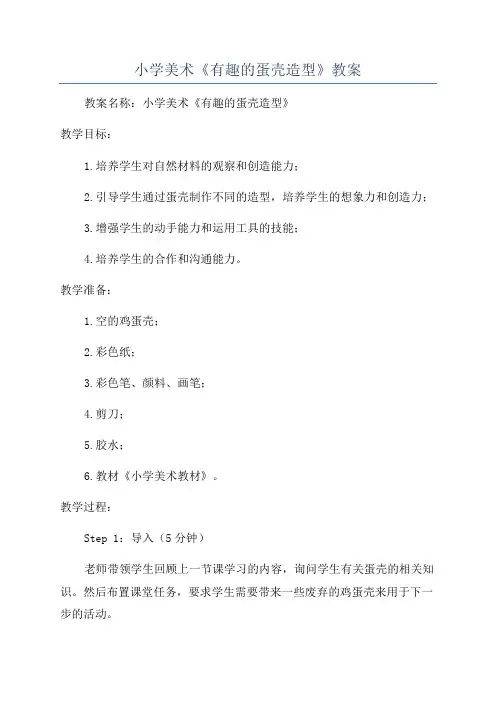 小学美术《有趣的蛋壳造型》教案

教案名称：小学美术《有趣的蛋壳造型》

教学目标：

1.培养学生对自然材料的观察和创造能力；

2.引导学生通过蛋壳制作不同的造型，培养学生的想象力和创造力；

3.增强学生的动手能力和运用工具的技能；

4.培养学生的合作和沟通能力。

教学准备：

1.空的鸡蛋壳；

2.彩色纸；

3.彩色笔、颜料、画笔；

4.剪刀；

5.胶水；

6.教材《小学美术教材》。

教学过程：

Step 1：导入（5分钟）

老师带领学生回顾上一节课学习的内容，询问学生有关蛋壳的相关知识。然后布置课堂任务，要求学生需要带来一些废弃的鸡蛋壳来用于下一步的活动。